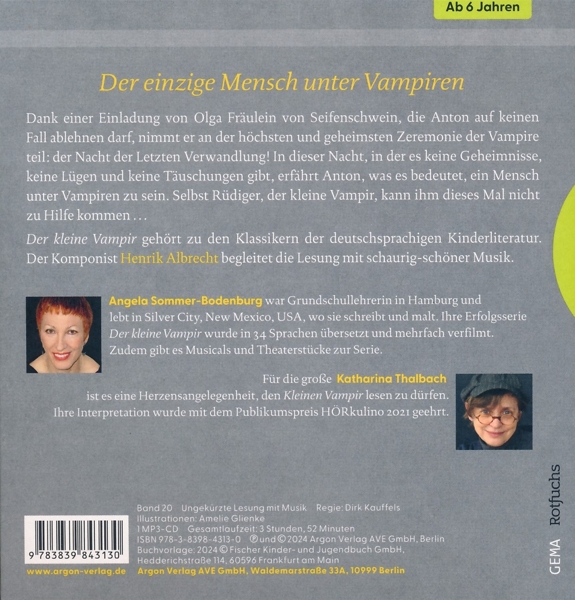 Ab 6 Jahren

Der einzige Mensch unter Vampiren

Dank einer Einladung von Olga Fräulein von Seifenschwein, die Anton auf keinen Fall ablehnen darf, nimmt er an der höchsten und geheimsten Zeremonie der Vampire teil: der Nacht der Letzten Verwandlung! In dieser Nacht, in der es keine Geheimnisse, keine Lügen und keine Täuschungen gibt, erfährt Anton, was es bedeutet, ein Mensch unter Vampiren zu sein. Selbst Rüdiger, der kleine Vampir, kann ihm dieses Mal nicht zu Hilfe kommen …

Der kleine Vampir gehört zu den Klassikern der deutschsprachigen Kinderliteratur. Der Komponist Henrik Albrecht begleitet die Lesung mit schaurig-schöner Musik.

Angela Sommer-Bodenburg war Grundschullehrerin in Hamburg und lebt in Silver City, New Mexico, USA, wo sie schreibt und malt. Ihre Erfolgsserie Der kleine Vampir wurde in 34 Sprachen übersetzt und mehrfach verfilmt. Zudem gibt es Musicals und Theaterstücke zur Serie.

Für die große Katharina Thalbach ist es eine Herzensangelegenheit, den Kleinen Vampir lesen zu dürfen. Ihre Interpretation wurde mit dem Publikumspreis HÖRkulino 2021 geehrt.

Band 20 Ungekürzte Lesung mit Musik Regie: Dirk Kauffels
Illustrationen: Amelie Glienke
1 MP3-CD Gesamtlaufzeit: 3 Stunden, 52 Minuten
ISBN 978-3-8398-4313-0 ℗ und © 2024 Argon Verlag AVE GmbH, Berlin
Buchvorlage: 2024 © Fischer Kinder- und Jugendbuch GmbH, Hedderichstraße 114, 60596 Frankfurt am Main
Argon Verlag AVE GmbH, Waldemarstraße 33A, 10999 Berlin

9 783839 843130
www.argon-verlag.de

GEMA Rotfuchs